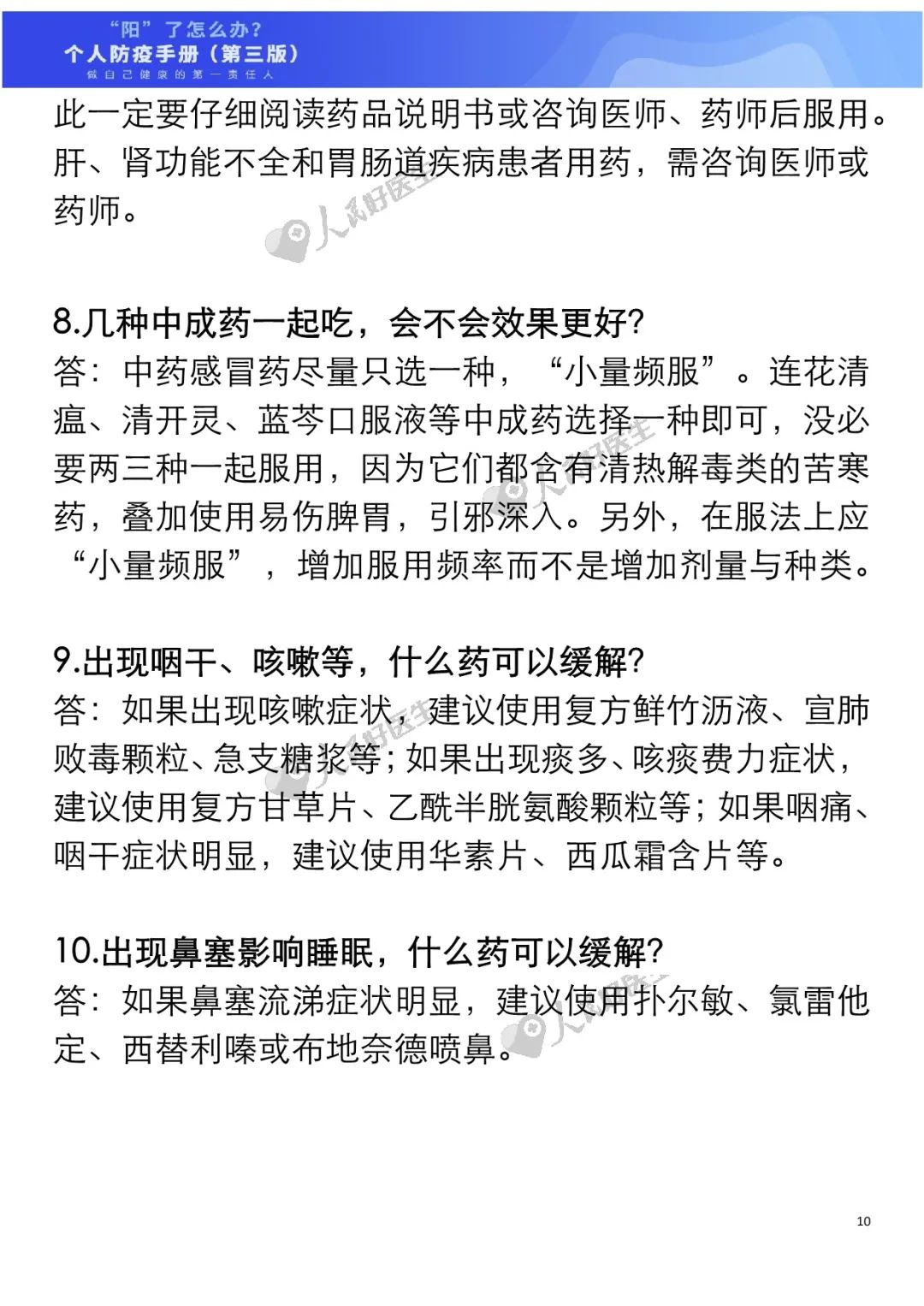 “阳”了怎么办?
个人防疫手册(第三版)
做自己健康的第一责任人

此一定要仔细阅读药品说明书或咨询医师、药师后服用。肝、肾功能不全和胃肠道疾病患者用药,需咨询医师或药师。

8.几种中成药一起吃,会不会效果更好?
答:中药感冒药尽量只选一种,“小量频服”。连花清瘟、清开灵、蓝芩口服液等中成药选择一种即可,没必要两三种一起服用,因为它们都含有清热解毒类的苦寒药,叠加使用易伤脾胃,引邪深入。另外,在服法上应“小量频服”,增加服用频率而不是增加剂量与种类。

9.出现咽干、咳嗽等,什么药可以缓解?
答:如果出现咳嗽症状,建议使用复方鲜竹沥液、宣肺败毒颗粒、急支糖浆等;如果出现痰多、咳痰费力症状,建议使用复方甘草片、乙酰半胱氨酸颗粒等;如果咽痛、咽干症状明显,建议使用华素片、西瓜霜含片等。

10.出现鼻塞影响睡眠,什么药可以缓解?
答:如果鼻塞流涕症状明显,建议使用扑尔敏、氯雷他定、西替利嗪或布地奈德喷鼻。

10

人民好医生